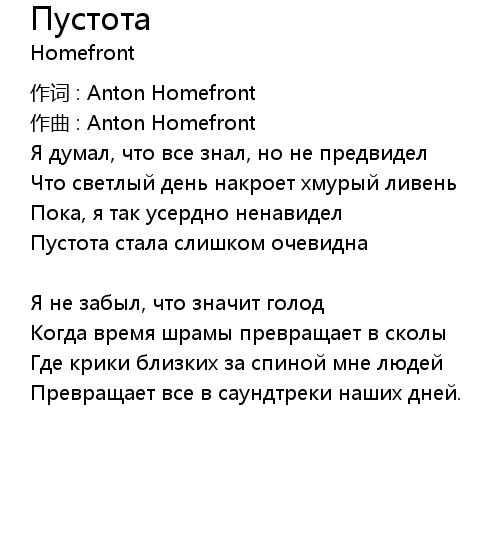 Пустота
Homefront

作词 : Anton Homefront
作曲 : Anton Homefront
Я думал, что все знал, но не предвидел
Что светлый день накроет хмурый ливень
Пока, я так усердно ненавидел
Пустота стала слишком очевидна

Я не забыл, что значит голод
Когда время шрамы превращает в сколы
Где крики близких за спиной мне людей
Превращает все в саундтреки наших дней.